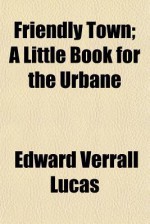 Friendly Town; A Little Book for the Urbane

Edward Verrall Lucas